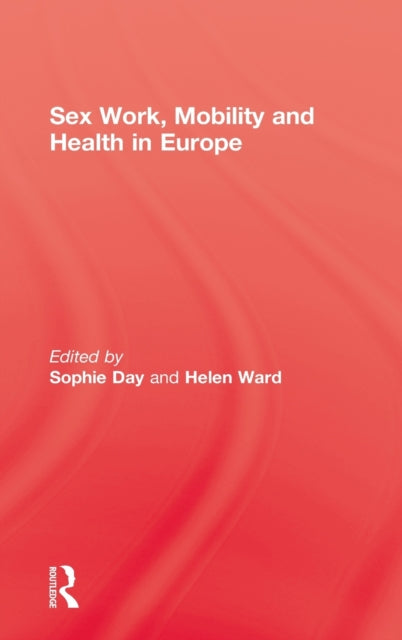 Sex Work, Mobility and Health in Europe

Edited by
Sophie Day and Helen Ward

ROUTLEDGE